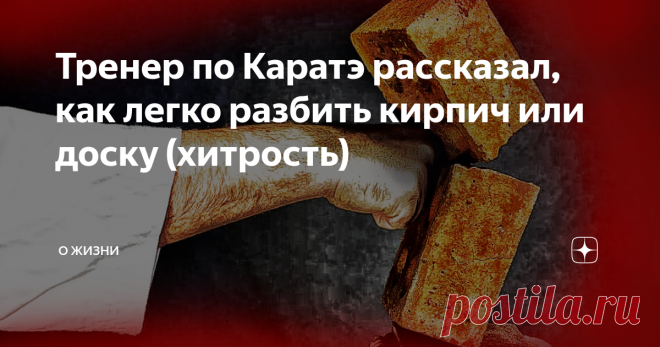 Тренер по Каратэ рассказал, как легко разбить кирпич или доску (хитрость)

О ЖИЗНИ

postila.ru